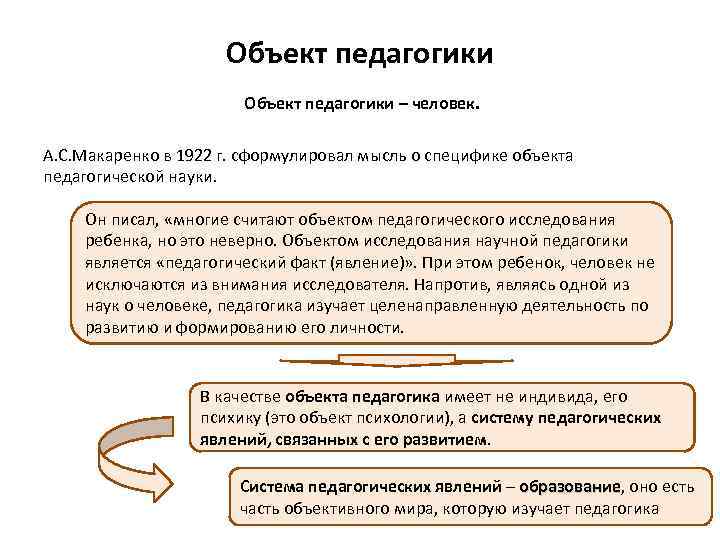 Объект педагогики

Объект педагогики – человек.

А.С.Макаренко в 1922 г. сформулировал мысль о специфике объекта педагогической науки.

Он писал, «многие считают объектом педагогического исследования ребенка, но это неверно. Объектом исследования научной педагогики является «педагогический факт (явление)». При этом ребенок, человек не исключаются из внимания исследователя. Напротив, являясь одной из наук о человеке, педагогика изучает целенаправленную деятельность по развитию и формированию его личности.

В качестве объекта педагогика имеет не индивида, его психику (это объект психологии), а систему педагогических явлений, связанных с его развитием.

Система педагогических явлений – образование, оно есть часть объективного мира, которую изучает педагогика